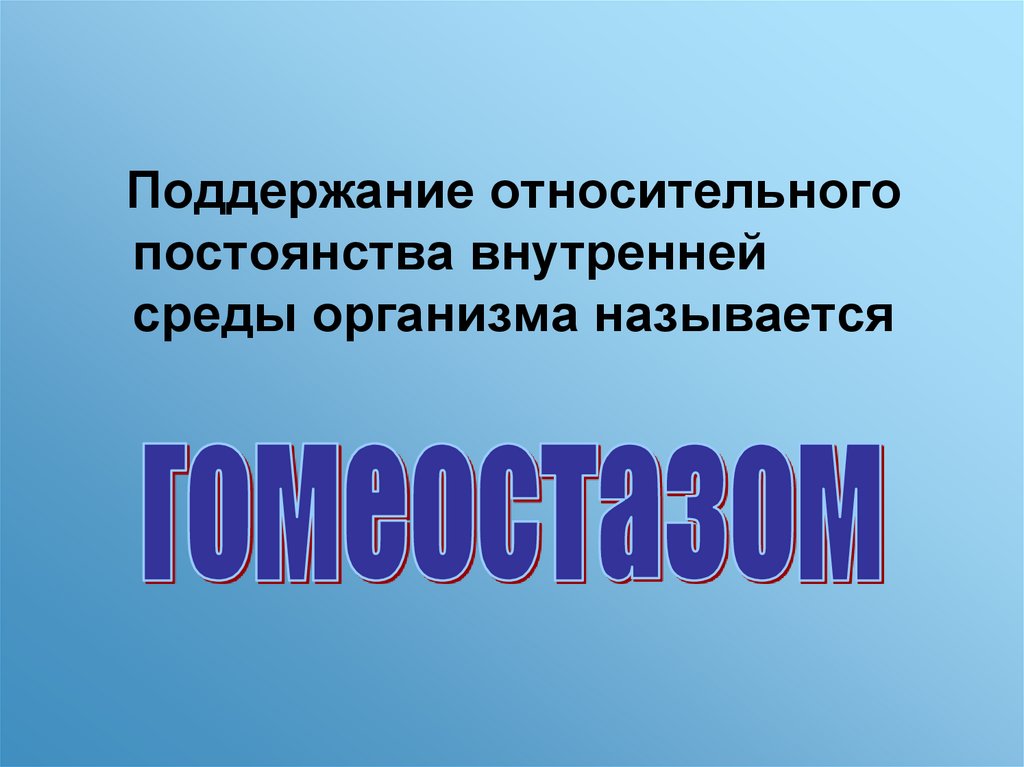 Поддержание относительного постоянства внутренней среды организма называется

гомеостазом